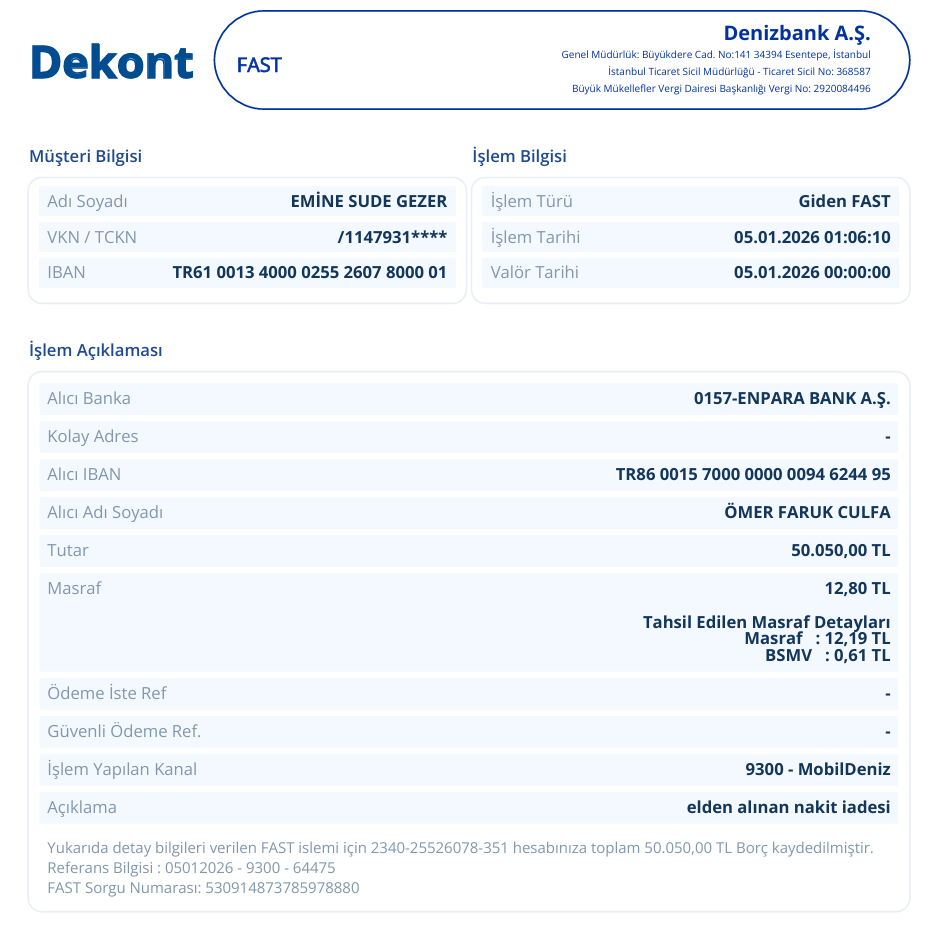 Dekont

FAST

Denizbank A.Ş.
Genel Müdürlük: Büyükdere Cad. No:141 34394 Esentepe, İstanbul
İstanbul Ticaret Sicil Müdürlüğü - Ticaret Sicil No: 368587
Büyük Mükellefler Vergi Dairesi Başkanlığı Vergi No: 2920084496

Müşteri Bilgisi

Adı Soyadı EMİNE SUDE GEZER
VKN / TCKN /1147931****
IBAN TR61 0013 4000 0255 2607 8000 01

İşlem Bilgisi

İşlem Türü Giden FAST
İşlem Tarihi 05.01.2026 01:06:10
Valör Tarihi 05.01.2026 00:00:00

İşlem Açıklaması

Alıcı Banka 0157-ENPARA BANK A.Ş.
Kolay Adres -
Alıcı IBAN TR86 0015 7000 0000 0094 6244 95
Alıcı Adı Soyadı ÖMER FARUK CULFA
Tutar 50.050,00 TL
Masraf 12,80 TL
Tahsil Edilen Masraf Detayları
Masraf : 12,19 TL
BSMV : 0,61 TL
Ödeme İste Ref -
Güvenli Ödeme Ref. -
İşlem Yapılan Kanal 9300 - MobilDeniz
Açıklama elden alınan nakit iadesi

Yukarıda detay bilgileri verilen FAST islemi için 2340-25526078-351 hesabınıza toplam 50.050,00 TL Borç kaydedilmiştir.
Referans Bilgisi : 05012026 - 9300 - 64475
FAST Sorgu Numarası: 530914873785978880